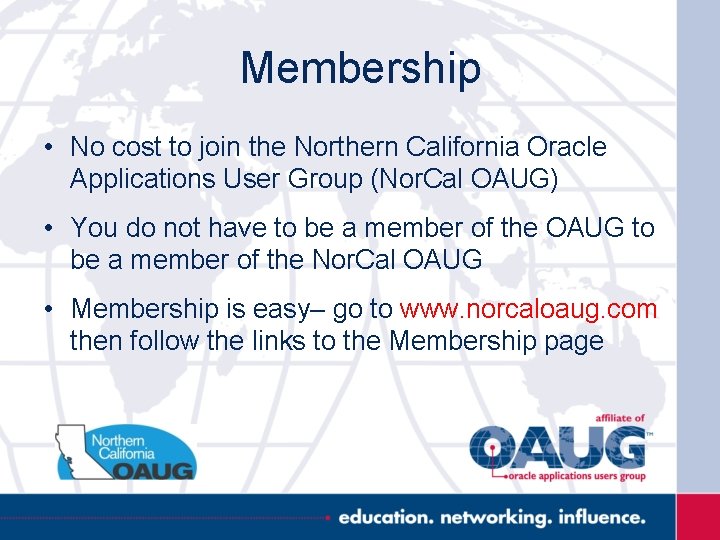 Membership

• No cost to join the Northern California Oracle Applications User Group (NorCal OAUG)

• You do not have to be a member of the OAUG to be a member of the NorCal OAUG

• Membership is easy– go to www.norcaloaug.com then follow the links to the Membership page

Northern California OAUG

affiliate of OAUG™ oracle applications users group

education. networking. influence.